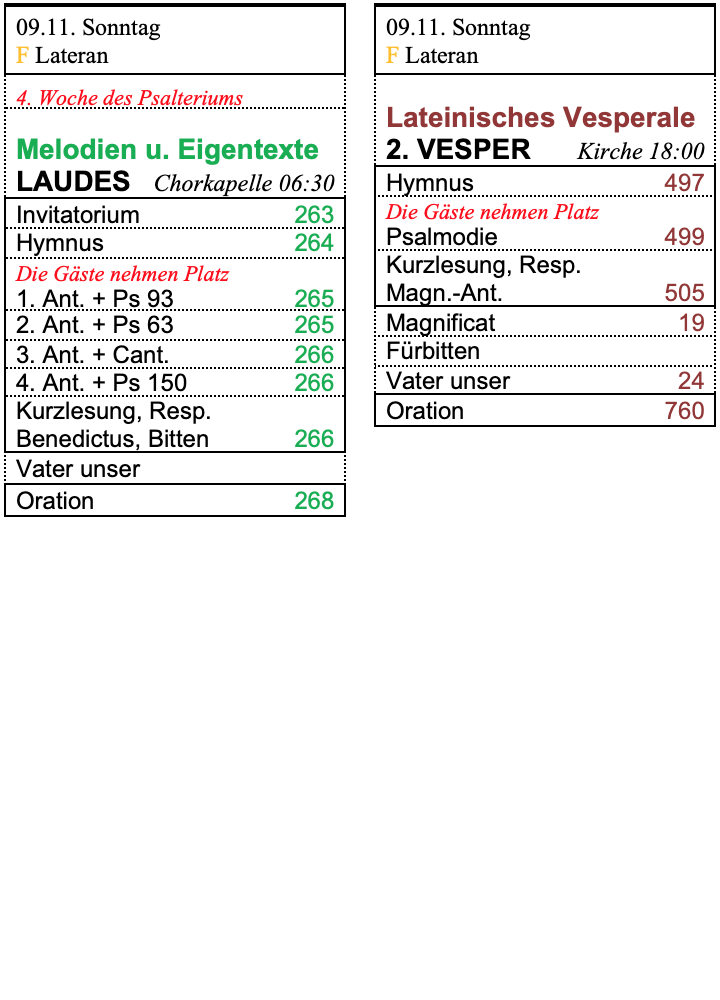 09.11. Sonntag
F Lateran

4. Woche des Psalteriums

Melodien u. Eigentexte
LAUDES Chorkapelle 06:30

Invitatorium 263
Hymnus 264
Die Gäste nehmen Platz
1. Ant. + Ps 93 265
2. Ant. + Ps 63 265
3. Ant. + Cant. 266
4. Ant. + Ps 150 266
Kurzlesung, Resp.
Benedictus, Bitten 266
Vater unser
Oration 268

09.11. Sonntag
F Lateran

Lateinisches Vesperale
2. VESPER Kirche 18:00

Hymnus 497
Die Gäste nehmen Platz
Psalmodie 499
Kurzlesung, Resp.
Magn.-Ant. 505
Magnificat 19
Fürbitten
Vater unser 24
Oration 760